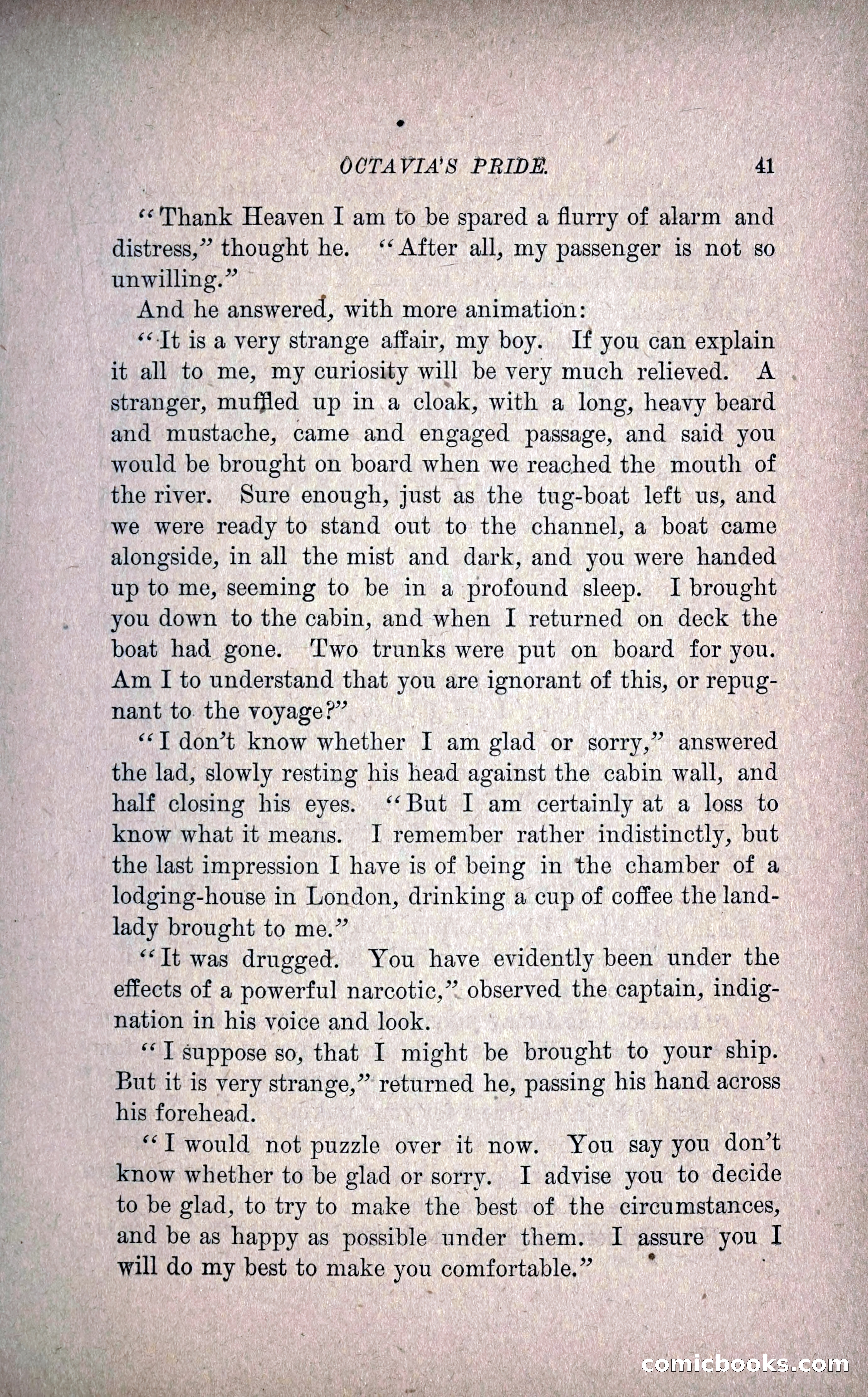 OCTAVIA'S PRIDE. 41

"Thank Heaven I am to be spared a flurry of alarm and distress," thought he. "After all, my passenger is not so unwilling."

And he answered, with more animation:

"It is a very strange affair, my boy. If you can explain it all to me, my curiosity will be very much relieved. A stranger, muffled up in a cloak, with a long, heavy beard and mustache, came and engaged passage, and said you would be brought on board when we reached the mouth of the river. Sure enough, just as the tug-boat left us, and we were ready to stand out to the channel, a boat came alongside, in all the mist and dark, and you were handed up to me, seeming to be in a profound sleep. I brought you down to the cabin, and when I returned on deck the boat had gone. Two trunks were put on board for you. Am I to understand that you are ignorant of this, or repugnant to the voyage?"

"I don't know whether I am glad or sorry," answered the lad, slowly resting his head against the cabin wall, and half closing his eyes. "But I am certainly at a loss to know what it means. I remember rather indistinctly, but the last impression I have is of being in the chamber of a lodging-house in London, drinking a cup of coffee the landlady brought to me."

"It was drugged. You have evidently been under the effects of a powerful narcotic," observed the captain, indignation in his voice and look.

"I suppose so, that I might be brought to your ship. But it is very strange," returned he, passing his hand across his forehead.

"I would not puzzle over it now. You say you don't know whether to be glad or sorry. I advise you to decide to be glad, to try to make the best of the circumstances, and be as happy as possible under them. I assure you I will do my best to make you comfortable."

comicbooks.com